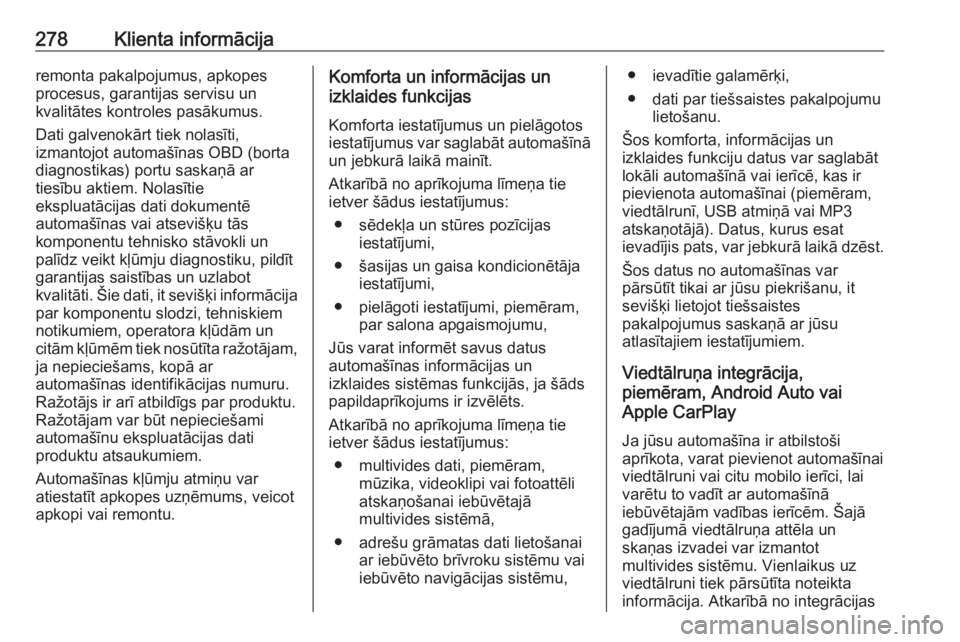 278 Klienta informācija

remonta pakalpojumus, apkopes procesus, garantijas servisu un kvalitātes kontroles pasākumus.

Dati galvenokārt tiek nolasīti, izmantojot automašīnas OBD (borta diagnostikas) portu saskaņā ar tiesību aktiem. Nolasītie ekspluatācijas dati dokumentē automašīnas vai atsevišķu tās komponentu tehnisko stāvokli un palīdz veikt kļūmju diagnostiku, pildīt garantijas saistības un uzlabot kvalitāti. Šie dati, it sevišķi informācija par komponentu slodzi, tehniskiem notikumiem, operatora kļūdām un citām kļūmēm tiek nosūtīta ražotājam, ja nepieciešams, kopā ar automašīnas identifikācijas numuru. Ražotājs ir arī atbildīgs par produktu. Ražotājam var būt nepieciešami automašīnu ekspluatācijas dati produktu atsaukumiem.

Automašīnas kļūmju atmiņu var atiestatīt apkopes uzņēmums, veicot apkopi vai remontu.

Komforta un informācijas un izklaides funkcijas

Komforta iestatījumus un pielāgotos iestatījumus var saglabāt automašīnā un jebkurā laikā mainīt.

Atkarībā no aprīkojuma līmeņa tie ietver šādus iestatījumus:

● sēdekļa un stūres pozīcijas iestatījumi,

● šasijas un gaisa kondicionētāja iestatījumi,

● pielāgoti iestatījumi, piemēram, par salona apgaismojumu,

Jūs varat informēt savus datus automašīnas informācijas un izklaides sistēmas funkcijās, ja šāds papildaprīkojums ir izvēlēts.

Atkarībā no aprīkojuma līmeņa tie ietver šādus iestatījumus:

● multivides dati, piemēram, mūzika, videoklipi vai fotoattēli atskaņošanai iebūvētajā multivides sistēmā,

● adrešu grāmatas dati lietošanai ar iebūvēto brīvroku sistēmu vai iebūvēto navigācijas sistēmu,

● ievadītie galamērķi,

● dati par tiešsaistes pakalpojumu lietošanu.

Šos komforta, informācijas un izklaides funkciju datus var saglabāt lokāli automašīnā vai ierīcē, kas ir pievienota automašīnai (piemēram, viedtālrunī, USB atmiņā vai MP3 atskaņotājā). Datus, kurus esat ievadījis pats, var jebkurā laikā dzēst.

Šos datus no automašīnas var pārsūtīt tikai ar jūsu piekrišanu, it sevišķi lietojot tiešsaistes pakalpojumus saskaņā ar jūsu atlasītajiem iestatījumiem.

Viedtālruņa integrācija, piemēram, Android Auto vai Apple CarPlay

Ja jūsu automašīna ir atbilstoši aprīkota, varat pievienot automašīnai viedtālruni vai citu mobilo ierīci, lai varētu to vadīt ar automašīnā iebūvētajām vadības ierīcēm. Šajā gadījumā viedtālruņa attēla un skaņas izvadei var izmantot multivides sistēmu. Vienlaikus uz viedtālruni tiek pārsūtīta noteikta informācija. Atkarībā no integrācijas

carmanualsonline.info